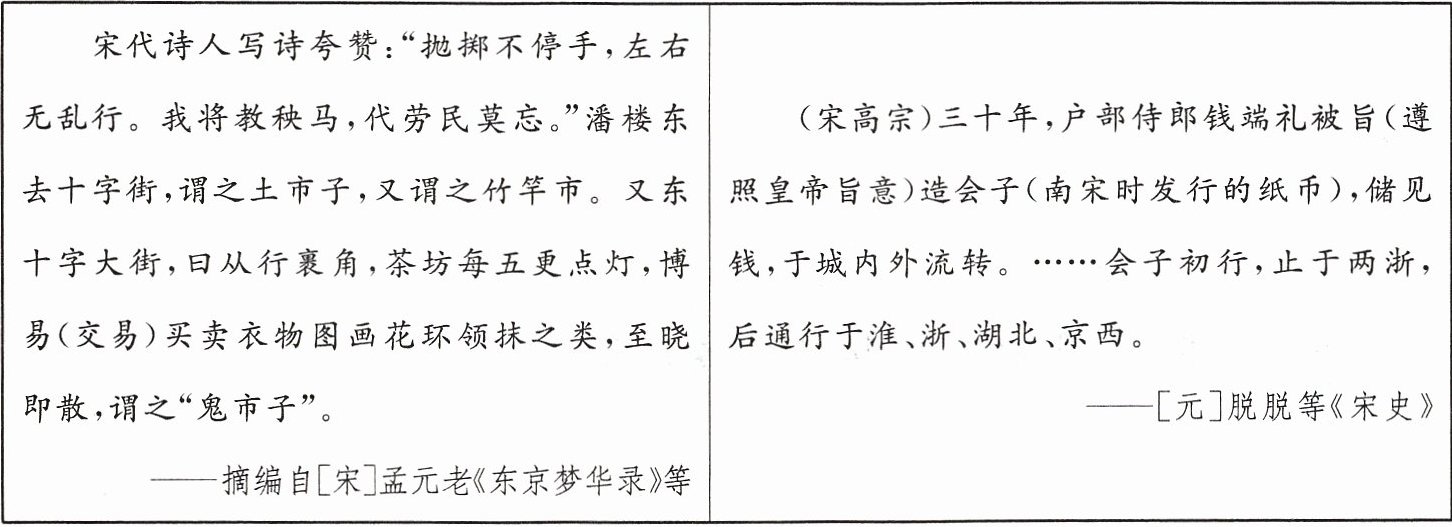 宋代诗人写诗夸赞：“抛掷不停手，左右无乱行。我将教秧马，代劳民莫忘。”潘楼东去十字街，谓之土市子，又谓之竹竿市。又东十字大街，曰从行裹角，茶坊每五更点灯，博易（交易）买卖衣物图画花环领抹之类，至晓即散，谓之“鬼市子”。

——摘编自[宋]孟元老《东京梦华录》等

（宋高宗）三十年，户部侍郎钱端礼被旨（遵照皇帝旨意）造会子（南宋时发行的纸币），储见钱，于城内外流转。……会子初行，止于两浙，后通行于淮、浙、湖北、京西。

——[元]脱脱等《宋史》